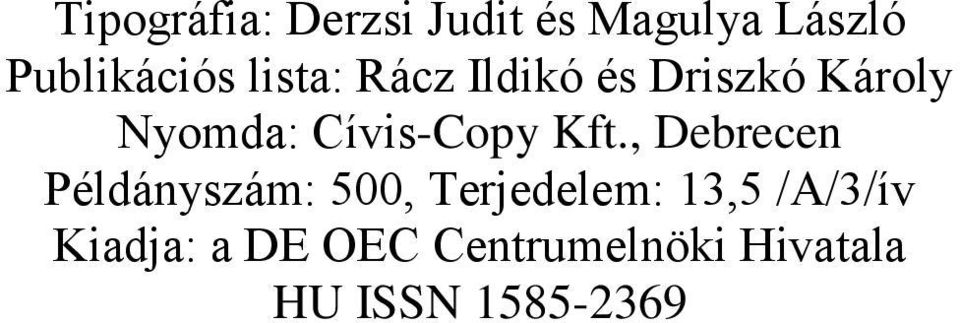 Tipográfia: Derzsi Judit és Magulya László
Publikációs lista: Rácz Ildikó és Driszkó Károly
Nyomda: Cívis-Copy Kft., Debrecen
Példányszám: 500, Terjedelem: 13,5 /A/3/ív
Kiadja: a DE OEC Centrumelnöki Hivatala
HU ISSN 1585-2369